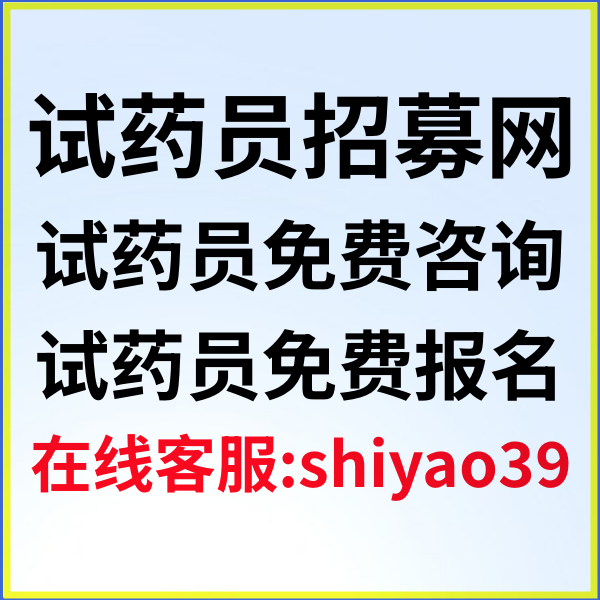 试药员招募网
试药员免费咨询
试药员免费报名
在线客服:shiyao39